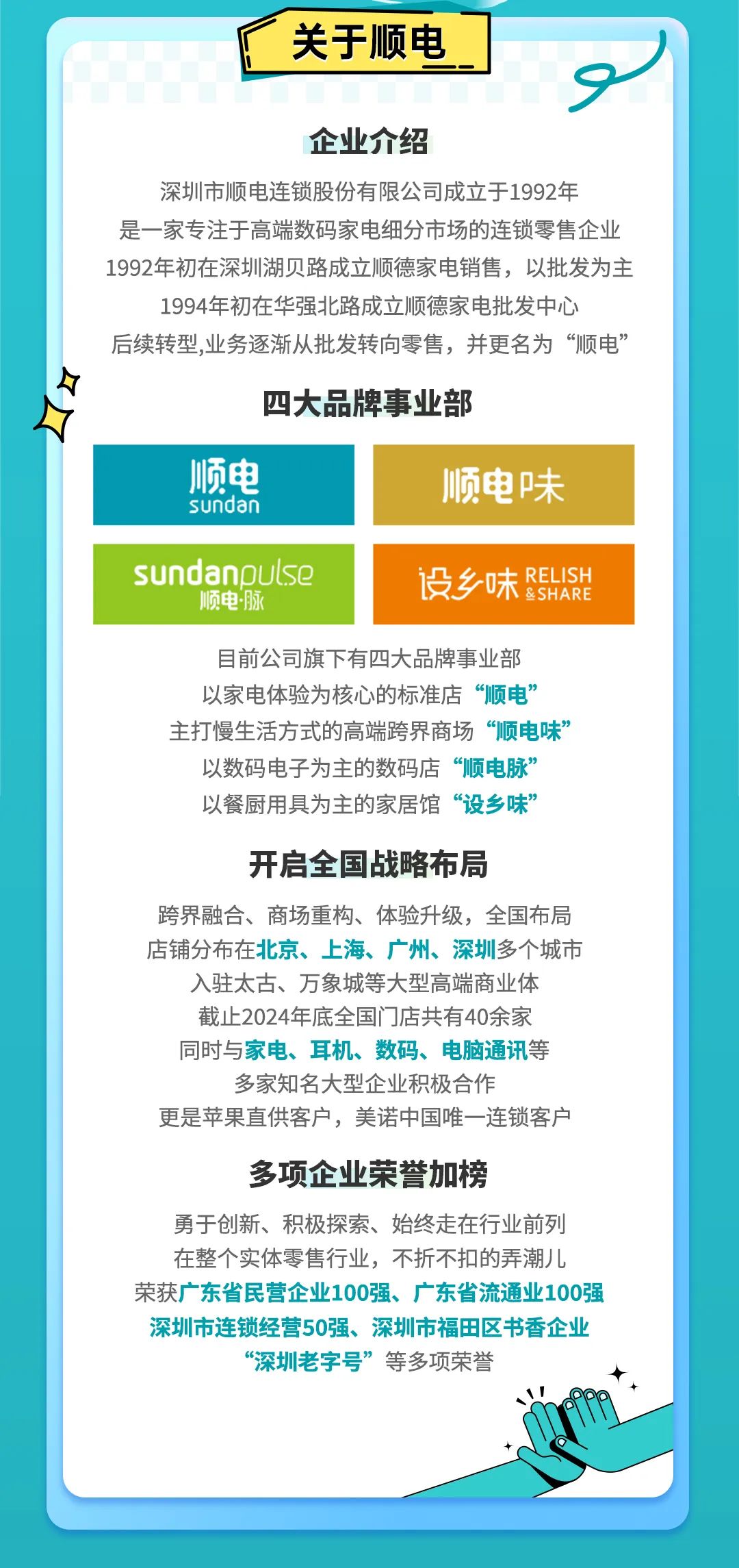 关于顺电

企业介绍

深圳市顺电连锁股份有限公司成立于1992年

是一家专注于高端数码家电细分市场的连锁零售企业

1992年初在深圳湖贝路成立顺德家电销售，以批发为主

1994年初在华强北路成立顺德家电批发中心

后续转型,业务逐渐从批发转向零售，并更名为“顺电”

四大品牌事业部

顺电
sundan

顺电味

sundanpulse
顺电·脉

设乡味 RELISH & SHARE

目前公司旗下有四大品牌事业部

以家电体验为核心的标准店“顺电”

主打慢生活方式的高端跨界商场“顺电味”

以数码电子为主的数码店“顺电脉”

以餐厨用具为主的家居馆“设乡味”

开启全国战略布局

跨界融合、商场重构、体验升级，全国布局

店铺分布在北京、上海、广州、深圳多个城市

入驻太古、万象城等大型高端商业体

截止2024年底全国门店共有40余家

同时与家电、耳机、数码、电脑通讯等

多家知名大型企业积极合作

更是苹果直供客户，美诺中国唯一连锁客户

多项企业荣誉加榜

勇于创新、积极探索、始终走在行业前列

在整个实体零售行业，不折不扣的弄潮儿

荣获广东省民营企业100强、广东省流通业100强

深圳市连锁经营50强、深圳市福田区书香企业

“深圳老字号”等多项荣誉